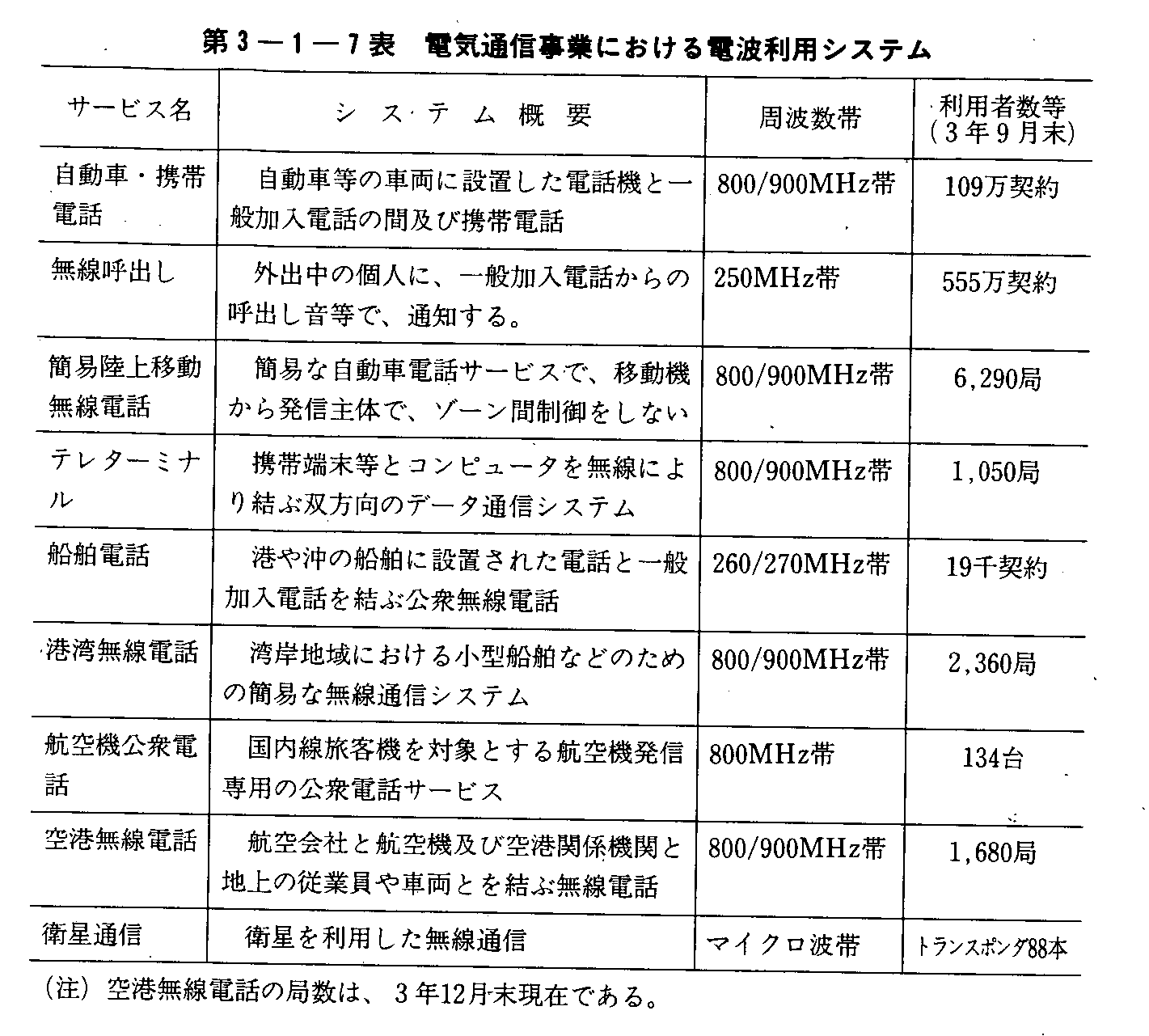 第3－1－7表　電気通信事業における電波利用システム

| サービス名 | システム概要 | 周波数帯 | 利用者数等（3年9月末） |
|---|---|---|---|
| 自動車・携帯電話 | 自動車等の車両に設置した電話機と一般加入電話の間及び携帯電話 | 800/900MHz帯 | 109万契約 |
| 無線呼出し | 外出中の個人に、一般加入電話からの呼出し音等で、通知する。 | 250MHz帯 | 555万契約 |
| 簡易陸上移動無線電話 | 簡易な自動車電話サービスで、移動機から発信主体で、ゾーン間制御をしない | 800/900MHz帯 | 6,290局 |
| テレターミナル | 携帯端末等とコンピュータを無線により結ぶ双方向のデータ通信システム | 800/900MHz帯 | 1,050局 |
| 船舶電話 | 港や沖の船舶に設置された電話と一般加入電話を結ぶ公衆無線電話 | 260/270MHz帯 | 19千契約 |
| 港湾無線電話 | 湾岸地域における小型船舶などのための簡易な無線通信システム | 800/900MHz帯 | 2,360局 |
| 航空機公衆電話 | 国内線旅客機を対象とする航空機発信専用の公衆電話サービス | 800MHz帯 | 134台 |
| 空港無線電話 | 航空会社と航空機及び空港関係機関と地上の従業員や車両とを結ぶ無線電話 | 800/900MHz帯 | 1,680局 |
| 衛星通信 | 衛星を利用した無線通信 | マイクロ波帯 | トランスポンダ88本 |

（注）空港無線電話の局数は、3年12月末現在である。